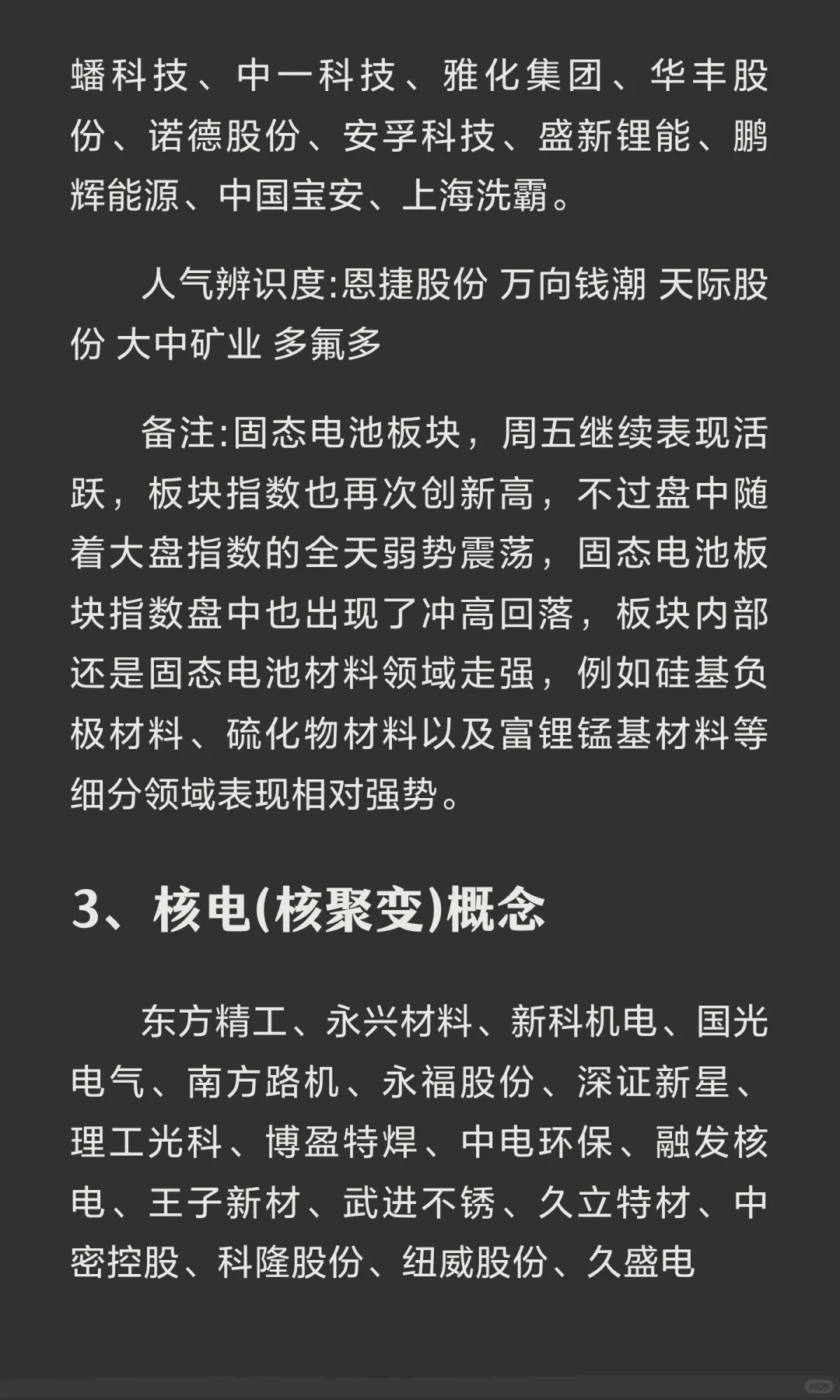 蟠科技、中一科技、雅化集团、华丰股份、诺德股份、安孚科技、盛新锂能、鹏辉能源、中国宝安、上海洗霸。

人气辨识度:恩捷股份 万向钱潮 天际股份 大中矿业 多氟多

备注:固态电池板块，周五继续表现活跃，板块指数也再次创新高，不过盘中随着大盘指数的全天弱势震荡，固态电池板块指数盘中也出现了冲高回落，板块内部还是固态电池材料领域走强，例如硅基负极材料、硫化物材料以及富锂锰基材料等细分领域表现相对强势。

3、核电(核聚变)概念

东方精工、永兴材料、新科机电、国光电气、南方路机、永福股份、深证新星、理工光科、博盈特焊、中电环保、融发核电、王子新材、武进不锈、久立特材、中密控股、科隆股份、纽威股份、久盛电